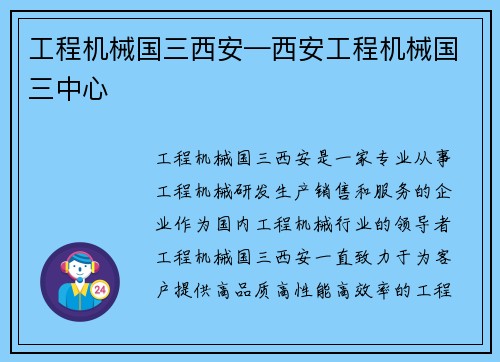 工程机械国三西安—西安工程机械国三中心

工程机械国三西安是一家专业从事工程机械研发生产销售和服务的企业作为国内工程机械行业的领导者工程机械国三西安一直致力于为客户提供高品质高性能高效率的工程

24